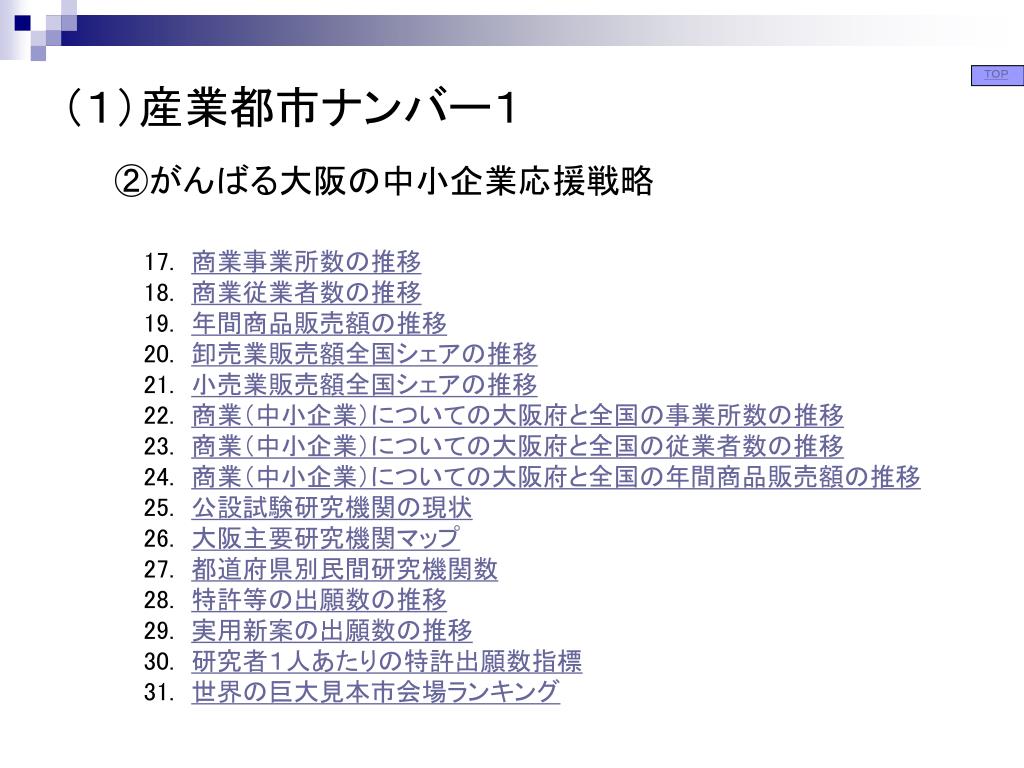 TOP

（1）産業都市ナンバー1

②がんばる大阪の中小企業応援戦略

17. 商業事業所数の推移
18. 商業従業者数の推移
19. 年間商品販売額の推移
20. 卸売業販売額全国シェアの推移
21. 小売業販売額全国シェアの推移
22. 商業（中小企業）についての大阪府と全国の事業所数の推移
23. 商業（中小企業）についての大阪府と全国の従業者数の推移
24. 商業（中小企業）についての大阪府と全国の年間商品販売額の推移
25. 公設試験研究機関の現状
26. 大阪主要研究機関マップ
27. 都道府県別民間研究機関数
28. 特許等の出願数の推移
29. 実用新案の出願数の推移
30. 研究者1人あたりの特許出願数指標
31. 世界の巨大見本市会場ランキング